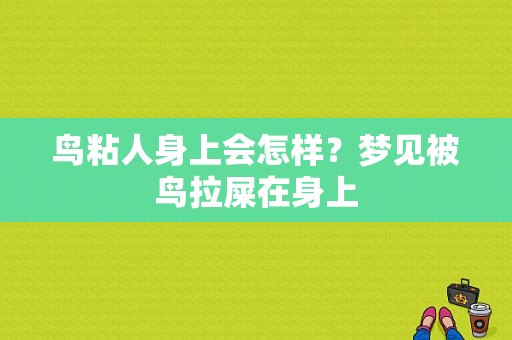 鸟粘人身上会怎样？梦见被鸟拉屎在身上